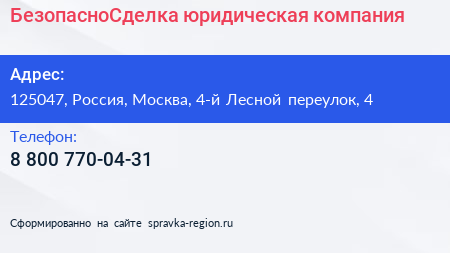 БезопасноСделка юридическая компания

Адрес:
125047, Россия, Москва, 4-й Лесной переулок, 4

Телефон:
8 800 770-04-31

Сформированно на сайте spravka-region.ru